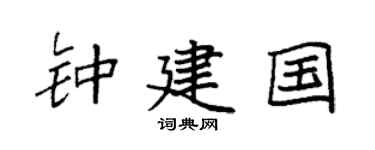 钟建国

词典网